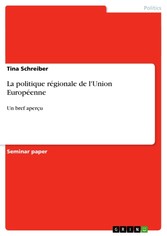 Politics

Tina Schreiber

La politique régionale de l'Union Européenne

Un bref aperçu

Seminar paper

GRIN